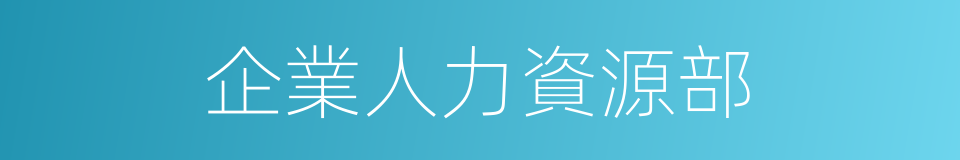 企業人力資源部